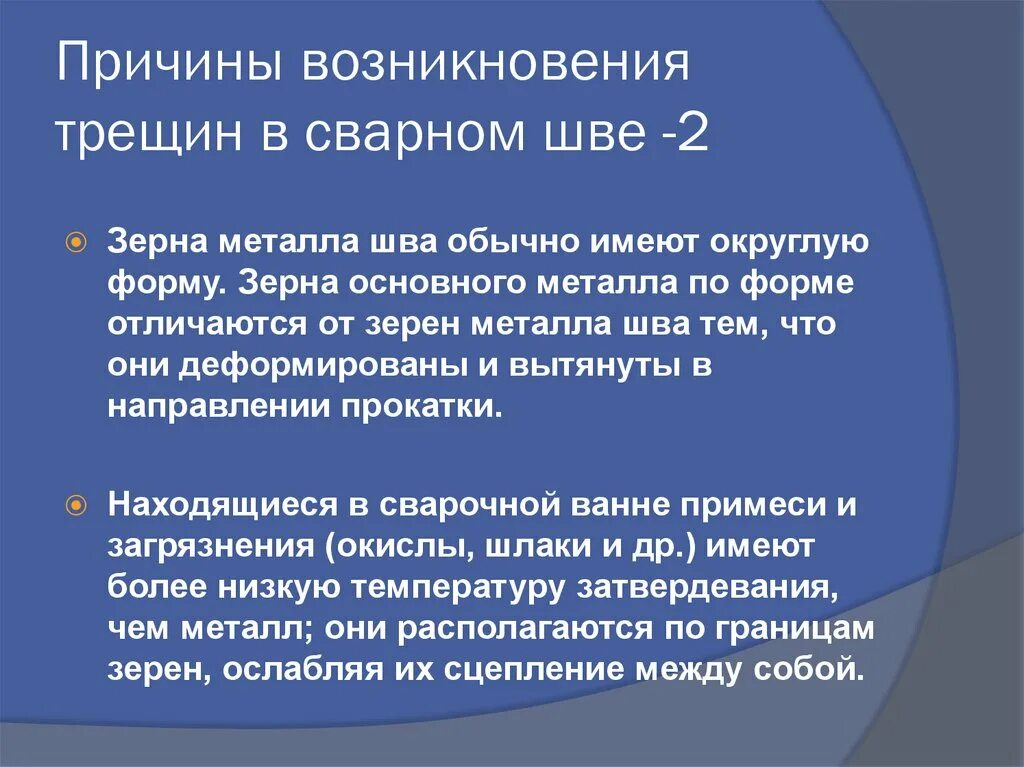 Причины возникновения трещин в сварном шве -2

Зерна металла шва обычно имеют округлую форму. Зерна основного металла по форме отличаются от зерен металла шва тем, что они деформированы и вытянуты в направлении прокатки.

Находящиеся в сварочной ванне примеси и загрязнения (окислы, шлаки и др.) имеют более низкую температуру затвердевания, чем металл; они располагаются по границам зерен, ослабляя их сцепление между собой.